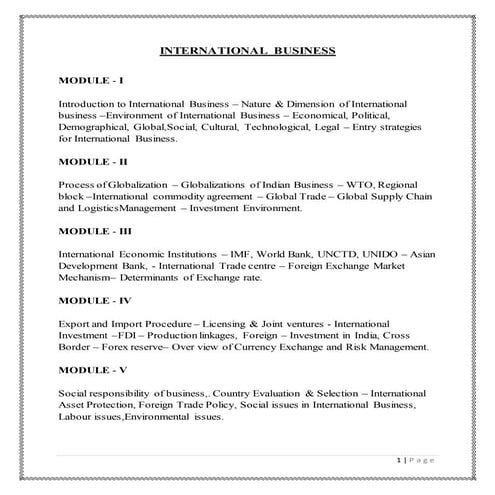 INTERNATIONAL BUSINESS

MODULE - I

Introduction to International Business – Nature & Dimension of International business –Environment of International Business – Economical, Political, Demographical, Global,Social, Cultural, Technological, Legal – Entry strategies for International Business.

MODULE - II

Process of Globalization – Globalizations of Indian Business – WTO, Regional block –International commodity agreement – Global Trade – Global Supply Chain and LogisticsManagement – Investment Environment.

MODULE - III

International Economic Institutions – IMF, World Bank, UNCTD, UNIDO – Asian Development Bank, - International Trade centre – Foreign Exchange Market Mechanism– Determinants of Exchange rate.

MODULE - IV

Export and Import Procedure – Licensing & Joint ventures - International Investment –FDI – Production linkages, Foreign – Investment in India, Cross Border – Forex reserve– Over view of Currency Exchange and Risk Management.

MODULE - V

Social responsibility of business,. Country Evaluation & Selection – International Asset Protection, Foreign Trade Policy, Social issues in International Business, Labour issues,Environmental issues.

1 | Page